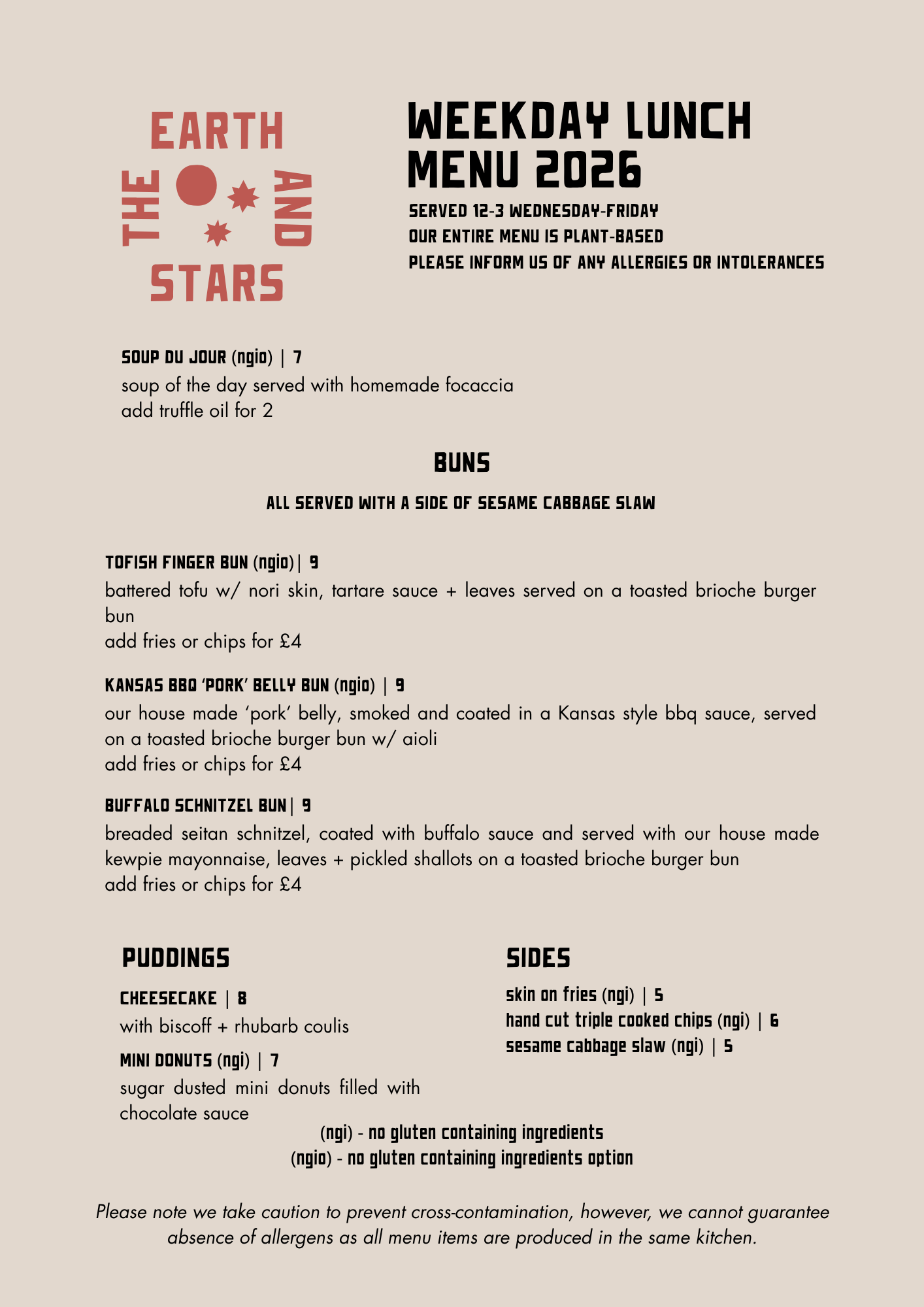 THE EARTH AND STARS

WEEKDAY LUNCH MENU 2026

SERVED 12-3 WEDNESDAY-FRIDAY
OUR ENTIRE MENU IS PLANT-BASED
PLEASE INFORM US OF ANY ALLERGIES OR INTOLERANCES

SOUP DU JOUR (ngio) | 7
soup of the day served with homemade focaccia
add truffle oil for 2

BUNS

ALL SERVED WITH A SIDE OF SESAME CABBAGE SLAW

TOFISH FINGER BUN (ngio)| 9
battered tofu w/ nori skin, tartare sauce + leaves served on a toasted brioche burger bun
add fries or chips for £4

KANSAS BBQ 'PORK' BELLY BUN (ngio) | 9
our house made 'pork' belly, smoked and coated in a Kansas style bbq sauce, served on a toasted brioche burger bun w/ aioli
add fries or chips for £4

BUFFALO SCHNITZEL BUN| 9
breaded seitan schnitzel, coated with buffalo sauce and served with our house made kewpie mayonnaise, leaves + pickled shallots on a toasted brioche burger bun
add fries or chips for £4

PUDDINGS

CHEESECAKE | 8
with biscoff + rhubarb coulis

MINI DONUTS (ngi) | 7
sugar dusted mini donuts filled with chocolate sauce

SIDES

skin on fries (ngi) | 5
hand cut triple cooked chips (ngi) | 6
sesame cabbage slaw (ngi) | 5

(ngi) - no gluten containing ingredients
(ngio) - no gluten containing ingredients option

Please note we take caution to prevent cross-contamination, however, we cannot guarantee absence of allergens as all menu items are produced in the same kitchen.